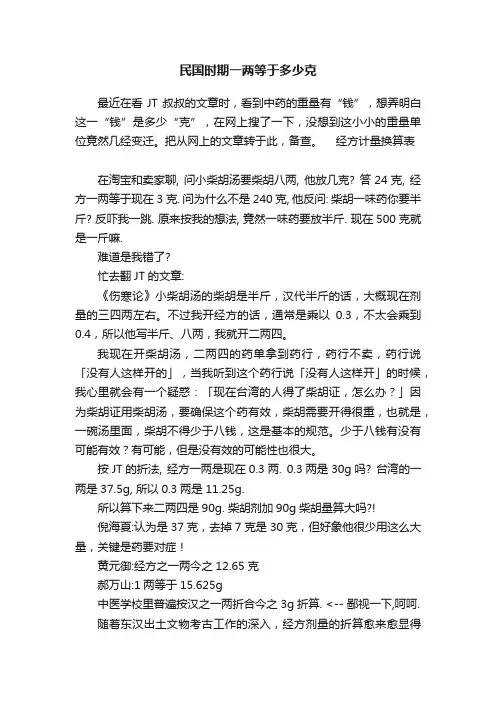 民国时期一两等于多少克

最近在看 JT 叔叔的文章时，看到中药的重量有“钱”，想弄明白这一“钱”是多少“克”，在网上搜了一下，没想到这小小的重量单位竟然几经变迁。把从网上的文章转于此，备查。　　经方计量换算表

在淘宝和卖家聊, 问小柴胡汤要柴胡八两, 他放几克? 答 24 克, 经方一两等于现在 3 克. 问为什么不是 240 克, 他反问: 柴胡一味药你要半斤? 反吓我一跳. 原来按我的想法, 竟然一味药要放半斤. 现在 500 克就是一斤嘛.

难道是我错了?

忙去翻 JT 的文章:

《伤寒论》小柴胡汤的柴胡是半斤，汉代半斤的话，大概现在剂量的三四两左右。不过我开经方的话，通常是乘以 0.3，不太会乘到 0.4，所以他写半斤、八两，我就开二两四。

我现在开柴胡汤，二两四的药单拿到药行，药行不卖，药行说「没有人这样开的」，当我听到这个药行说「没有人这样开」的时候，我心里就会有一个疑惑：「现在台湾的人得了柴胡证，怎么办？」因为柴胡证用柴胡汤，要确保这个药有效，柴胡需要开得很重，也就是，一碗汤里面，柴胡不得少于八钱，这是基本的规范。少于八钱有没有可能有效？有可能，但是没有效的可能性也很大。

按 JT 的折法, 经方一两是现在 0.3 两. 0.3 两是 30g 吗? 台湾的一两是 37.5g, 所以 0.3 两是 11.25g.

所以算下来二两四是 90g. 柴胡剂加 90g 柴胡量算大吗?!

倪海夏:认为是 37 克，去掉 7 克是 30 克，但好象他很少用这么大量，关键是药要对症！

黄元御:经方之一两今之 12.65 克

郝万山:1 两等于 15.625g

中医学校里普遍按汉之一两折合今之 3g 折算. <-- 鄙视一下,呵呵.

随着东汉出土文物考古工作的深入，经方剂量的折算愈来愈显得